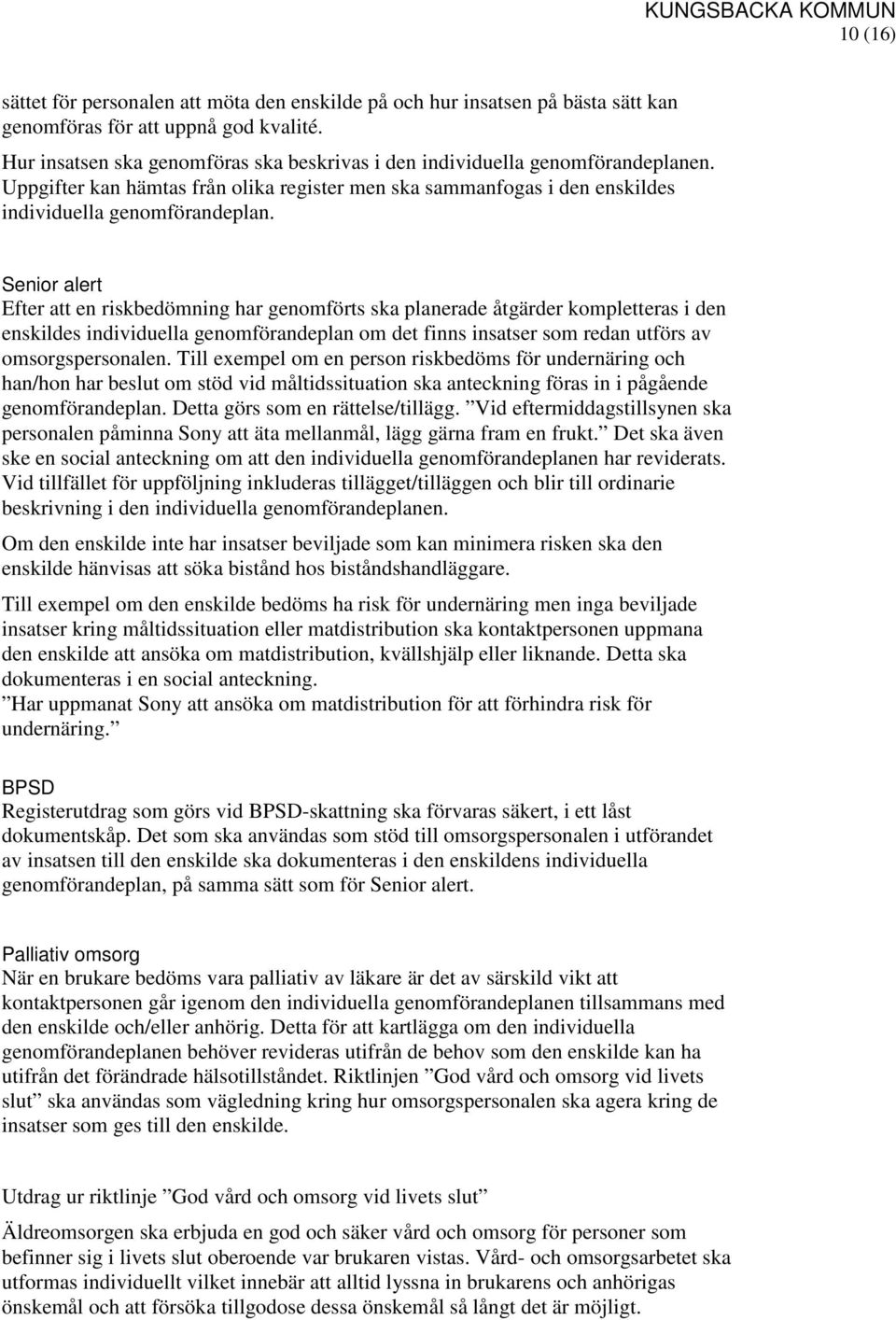 KUNGSBACKA KOMMUN
10 (16)

sättet för personalen att möta den enskilde på och hur insatsen på bästa sätt kan genomföras för att uppnå god kvalité.

Hur insatsen ska genomföras ska beskrivas i den individuella genomförandeplanen. Uppgifter kan hämtas från olika register men ska sammanfogas i den enskildes individuella genomförandeplan.

Senior alert
Efter att en riskbedömning har genomförts ska planerade åtgärder kompletteras i den enskildes individuella genomförandeplan om det finns insatser som redan utförs av omsorgspersonalen. Till exempel om en person riskbedöms för undernäring och han/hon har beslut om stöd vid måltidssituation ska anteckning föras in i pågående genomförandeplan. Detta görs som en rättelse/tillägg. ”Vid eftermiddagstillsynen ska personalen påminna Sony att äta mellanmål, lägg gärna fram en frukt.” Det ska även ske en social anteckning om att den individuella genomförandeplanen har reviderats. Vid tillfället för uppföljning inkluderas tillägget/tilläggen och blir till ordinarie beskrivning i den individuella genomförandeplanen.

Om den enskilde inte har insatser beviljade som kan minimera risken ska den enskilde hänvisas att söka bistånd hos biståndshandläggare.

Till exempel om den enskilde bedöms ha risk för undernäring men inga beviljade insatser kring måltidssituation eller matdistribution ska kontaktpersonen uppmana den enskilde att ansöka om matdistribution, kvällshjälp eller liknande. Detta ska dokumenteras i en social anteckning.
”Har uppmanat Sony att ansöka om matdistribution för att förhindra risk för undernäring.”

BPSD
Registerutdrag som görs vid BPSD-skattning ska förvaras säkert, i ett låst dokumentskåp. Det som ska användas som stöd till omsorgspersonalen i utförandet av insatsen till den enskilde ska dokumenteras i den enskildens individuella genomförandeplan, på samma sätt som för Senior alert.

Palliativ omsorg
När en brukare bedöms vara palliativ av läkare är det av särskild vikt att kontaktpersonen går igenom den individuella genomförandeplanen tillsammans med den enskilde och/eller anhörig. Detta för att kartlägga om den individuella genomförandeplanen behöver revideras utifrån de behov som den enskilde kan ha utifrån det förändrade hälsotillståndet. Riktlinjen ”God vård och omsorg vid livets slut” ska användas som vägledning kring hur omsorgspersonalen ska agera kring de insatser som ges till den enskilde.

Utdrag ur riktlinje ”God vård och omsorg vid livets slut”

Äldreomsorgen ska erbjuda en god och säker vård och omsorg för personer som befinner sig i livets slut oberoende var brukaren vistas. Vård- och omsorgsarbetet ska utformas individuellt vilket innebär att alltid lyssna in brukarens och anhörigas önskemål och att försöka tillgodose dessa önskemål så långt det är möjligt.